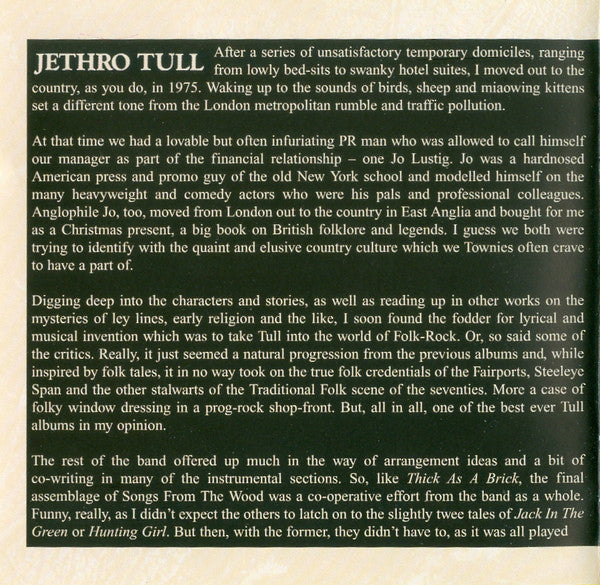 JETHRO TULL After a series of unsatisfactory temporary domiciles, ranging from lowly bed-sits to swanky hotel suites, I moved out to the country, as you do, in 1975. Waking up to the sounds of birds, sheep and miaowing kittens set a different tone from the London metropolitan rumble and traffic pollution.

At that time we had a lovable but often infuriating PR man who was allowed to call himself our manager as part of the financial relationship – one Jo Lustig. Jo was a hardnosed American press and promo guy of the old New York school and modelled himself on the many heavyweight and comedy actors who were his pals and professional colleagues. Anglophile Jo, too, moved from London out to the country in East Anglia and bought for me as a Christmas present, a big book on British folklore and legends. I guess we both were trying to identify with the quaint and elusive country culture which we Townies often crave to have a part of.

Digging deep into the characters and stories, as well as reading up in other works on the mysteries of ley lines, early religion and the like, I soon found the fodder for lyrical and musical invention which was to take Tull into the world of Folk-Rock. Or, so said some of the critics. Really, it just seemed a natural progression from the previous albums and, while inspired by folk tales, it in no way took on the true folk credentials of the Fairports, Steeleye Span and the other stalwarts of the Traditional Folk scene of the seventies. More a case of folky window dressing in a prog-rock shop-front. But, all in all, one of the best ever Tull albums in my opinion.

The rest of the band offered up much in the way of arrangement ideas and a bit of co-writing in many of the instrumental sections. So, like Thick As A Brick, the final assemblage of Songs From The Wood was a co-operative effort from the band as a whole. Funny, really, as I didn't expect the others to latch on to the slightly twee tales of Jack In The Green or Hunting Girl. But then, with the former, they didn't have to, as it was all played